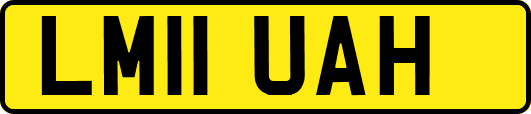 LM11 UAH